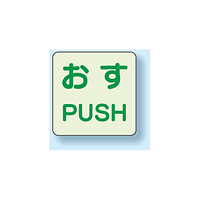 おす
PUSH